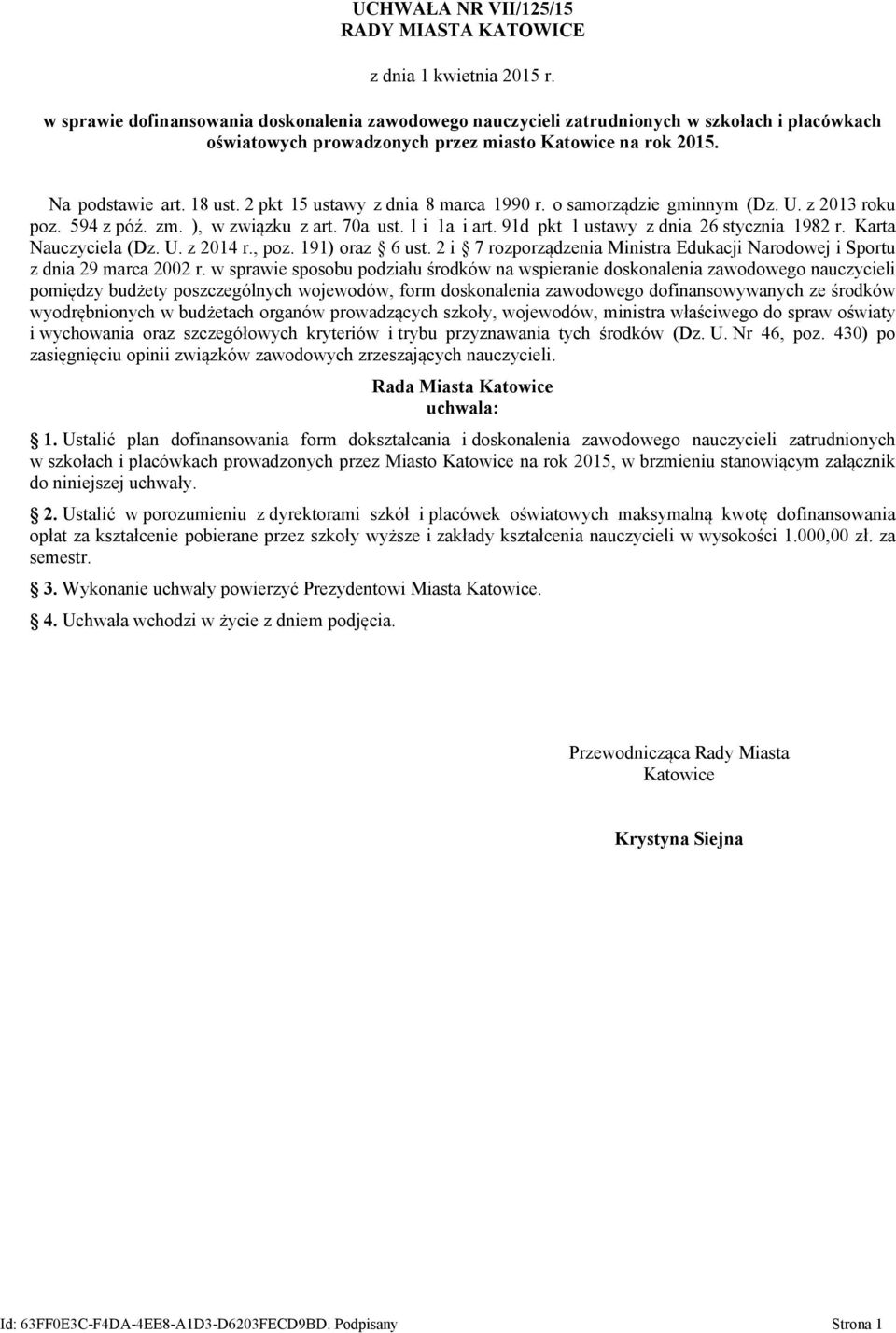 UCHWAŁA NR VII/125/15
RADY MIASTA KATOWICE

z dnia 1 kwietnia 2015 r.

w sprawie dofinansowania doskonalenia zawodowego nauczycieli zatrudnionych w szkołach i placówkach oświatowych prowadzonych przez miasto Katowice na rok 2015.

Na podstawie art. 18 ust. 2 pkt 15 ustawy z dnia 8 marca 1990 r. o samorządzie gminnym (Dz. U. z 2013 roku poz. 594 z póź. zm. ), w związku z art. 70a ust. 1 i 1a i art. 91d pkt 1 ustawy z dnia 26 stycznia 1982 r. Karta Nauczyciela (Dz. U. z 2014 r., poz. 191) oraz § 6 ust. 2 i § 7 rozporządzenia Ministra Edukacji Narodowej i Sportu z dnia 29 marca 2002 r. w sprawie sposobu podziału środków na wspieranie doskonalenia zawodowego nauczycieli pomiędzy budżety poszczególnych wojewodów, form doskonalenia zawodowego dofinansowywanych ze środków wyodrębnionych w budżetach organów prowadzących szkoły, wojewodów, ministra właściwego do spraw oświaty i wychowania oraz szczegółowych kryteriów i trybu przyznawania tych środków (Dz. U. Nr 46, poz. 430) po zasięgnięciu opinii związków zawodowych zrzeszających nauczycieli.

Rada Miasta Katowice
uchwala:

§ 1. Ustalić plan dofinansowania form dokształcania i doskonalenia zawodowego nauczycieli zatrudnionych w szkołach i placówkach prowadzonych przez Miasto Katowice na rok 2015, w brzmieniu stanowiącym załącznik do niniejszej uchwały.

§ 2. Ustalić w porozumieniu z dyrektorami szkół i placówek oświatowych maksymalną kwotę dofinansowania opłat za kształcenie pobierane przez szkoły wyższe i zakłady kształcenia nauczycieli w wysokości 1.000,00 zł. za semestr.

§ 3. Wykonanie uchwały powierzyć Prezydentowi Miasta Katowice.

§ 4. Uchwała wchodzi w życie z dniem podjęcia.

Przewodnicząca Rady Miasta
Katowice

Krystyna Siejna

Id: 63FF0E3C-F4DA-4EE8-A1D3-D6203FECD9BD. Podpisany

Strona 1